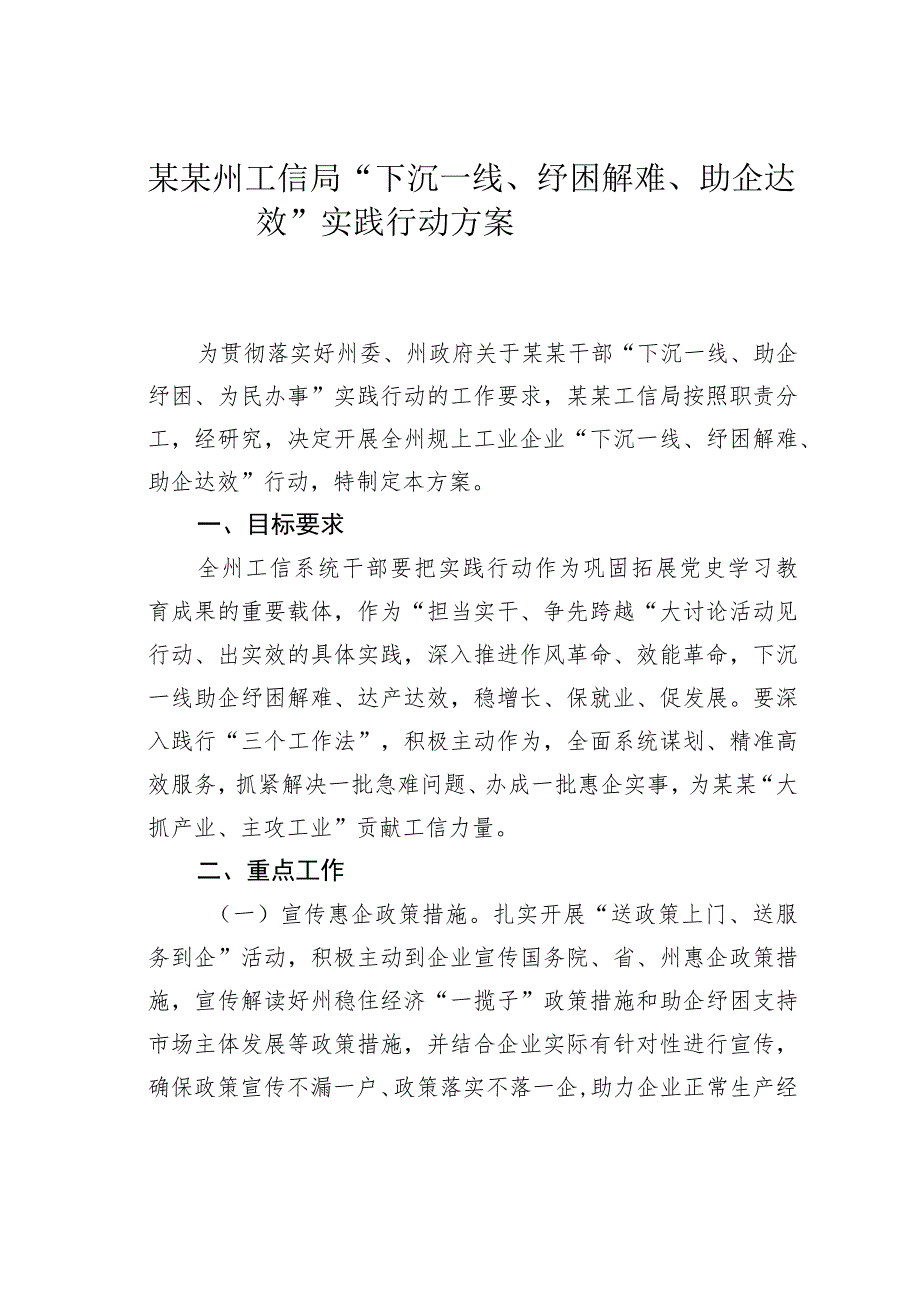 某某州工信局“下沉一线、纾困解难、助企达效”实践行动方案

为贯彻落实好州委、州政府关于某某干部“下沉一线、助企纾困、为民办事”实践行动的工作要求，某某工信局按照职责分工，经研究，决定开展全州规上工业企业“下沉一线、纾困解难、助企达效”行动，特制定本方案。

一、目标要求

全州工信系统干部要把实践行动作为巩固拓展党史学习教育成果的重要载体，作为“担当实干、争先跨越“大讨论活动见行动、出实效的具体实践，深入推进作风革命、效能革命，下沉一线助企纾困解难、达产达效，稳增长、保就业、促发展。要深入践行“三个工作法”，积极主动作为，全面系统谋划、精准高效服务，抓紧解决一批急难问题、办成一批惠企实事，为某某“大抓产业、主攻工业”贡献工信力量。

二、重点工作

（一）宣传惠企政策措施。扎实开展“送政策上门、送服务到企”活动，积极主动到企业宣传国务院、省、州惠企政策措施，宣传解读好州稳住经济“一揽子”政策措施和助企纾困支持市场主体发展等政策措施，并结合企业实际有针对性进行宣传，确保政策宣传不漏一户、政策落实不落一企，助力企业正常生产经